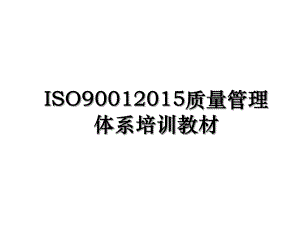 ISO90012015质量管理体系培训教材